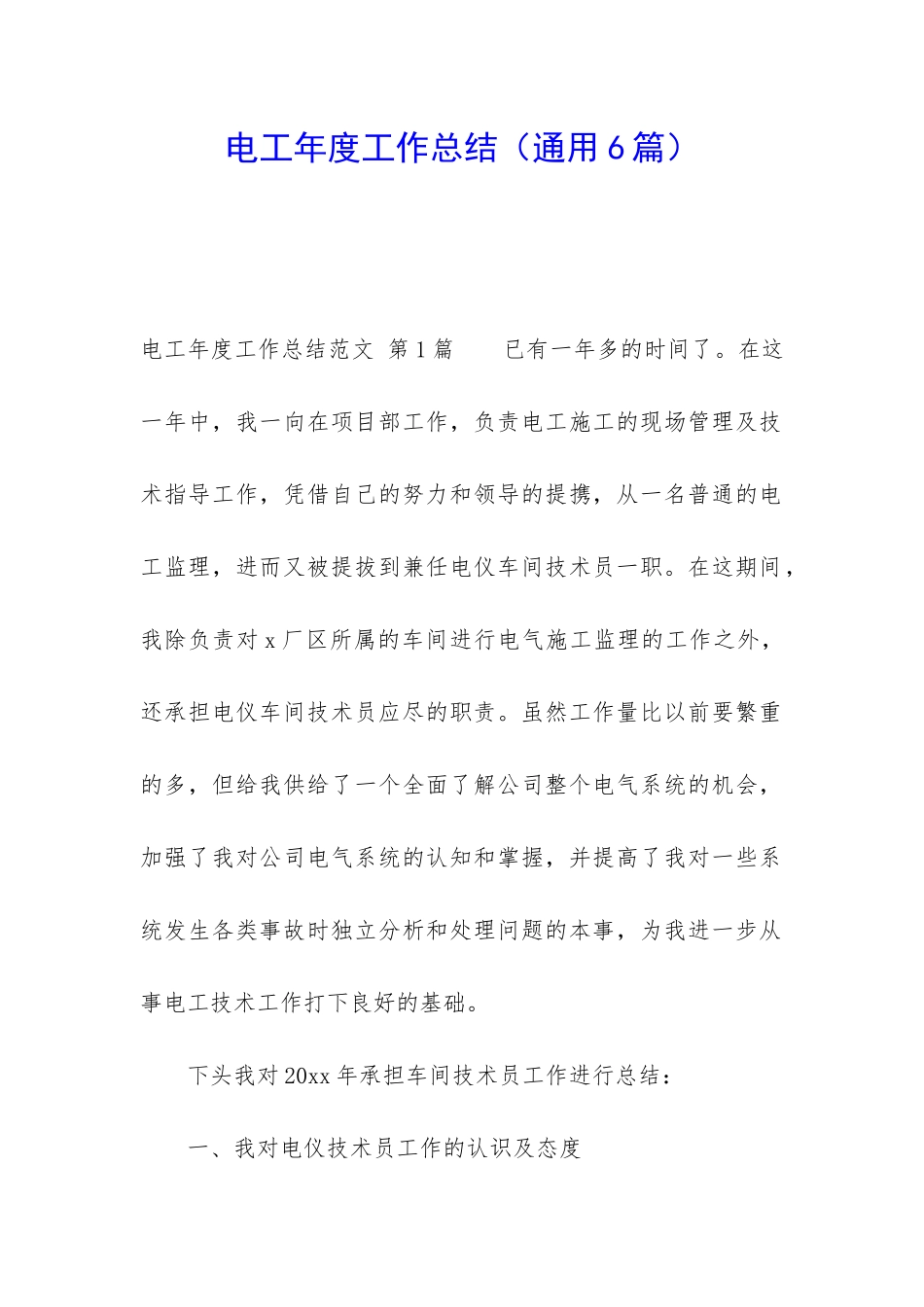 电工年度工作总结（通用6篇）

电工年度工作总结范文 第1篇 已有一年多的时间了。在这一年中，我一向在项目部工作，负责电工施工的现场管理及技术指导工作，凭借自己的努力和领导的提携，从一名普通的电工监理，进而又被提拔到兼任电仪车间技术员一职。在这期间，我除负责对x厂区所属的车间进行电气施工监理的工作之外，还承担电仪车间技术员应尽的职责。虽然工作量比以前要繁重的多，但给我供给了一个全面了解公司整个电气系统的机会，加强了我对公司电气系统的认知和掌握，并提高了我对一些系统发生各类事故时独立分析和处理问题的本事，为我进一步从事电工技术工作打下良好的基础。

下头我对20xx年承担车间技术员工作进行总结：

一、我对电仪技术员工作的认识及态度